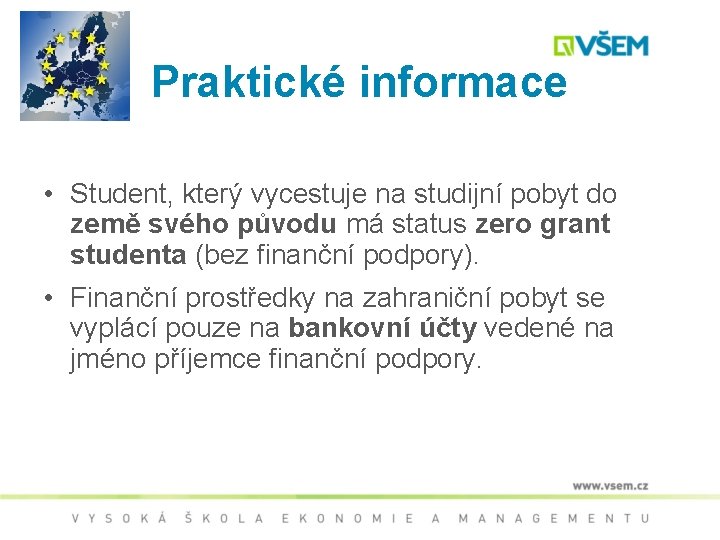 VŠEM

Praktické informace

• Student, který vycestuje na studijní pobyt do země svého původu má status zero grant studenta (bez finanční podpory).

• Finanční prostředky na zahraniční pobyt se vyplácí pouze na bankovní účty vedené na jméno příjemce finanční podpory.

www.vsem.cz

VYSOKÁ ŠKOLA EKONOMIE A MANAGEMENTU